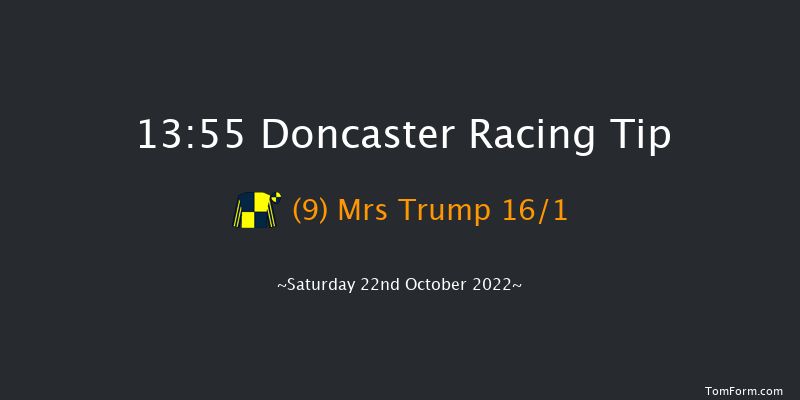 13:55 Doncaster Racing Tip

(9) Mrs Trump 16/1

~Saturday 22nd October 2022~

TomForm.com